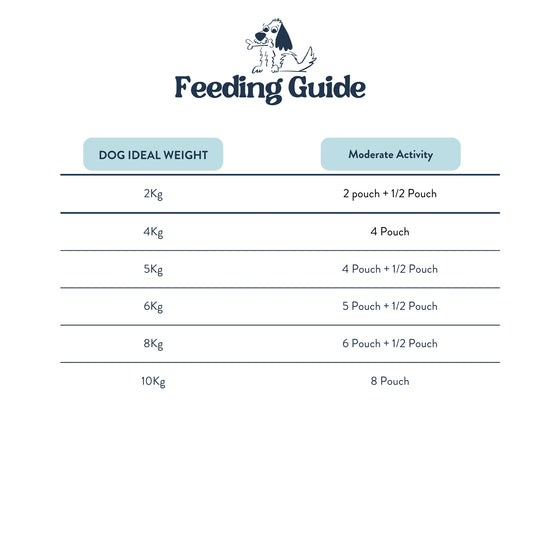 Feeding Guide

| DOG IDEAL WEIGHT | Moderate Activity |
|---|---|
| 2Kg | 2 pouch + 1/2 Pouch |
| 4Kg | 4 Pouch |
| 5Kg | 4 Pouch + 1/2 Pouch |
| 6Kg | 5 Pouch + 1/2 Pouch |
| 8Kg | 6 Pouch + 1/2 Pouch |
| 10Kg | 8 Pouch |